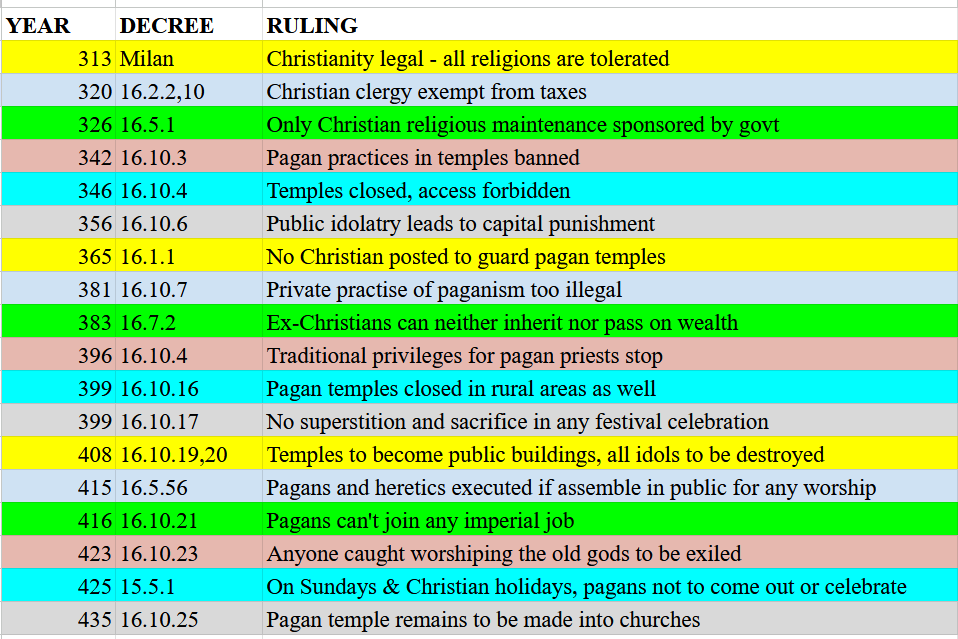 | YEAR | DECREE | RULING |
|---|---|---|
| 313 | Milan | Christianity legal - all religions are tolerated |
| 320 | 16.2.2,10 | Christian clergy exempt from taxes |
| 326 | 16.5.1 | Only Christian religious maintenance sponsored by govt |
| 342 | 16.10.3 | Pagan practices in temples banned |
| 346 | 16.10.4 | Temples closed, access forbidden |
| 356 | 16.10.6 | Public idolatry leads to capital punishment |
| 365 | 16.1.1 | No Christian posted to guard pagan temples |
| 381 | 16.10.7 | Private practise of paganism too illegal |
| 383 | 16.7.2 | Ex-Christians can neither inherit nor pass on wealth |
| 396 | 16.10.4 | Traditional privileges for pagan priests stop |
| 399 | 16.10.16 | Pagan temples closed in rural areas as well |
| 399 | 16.10.17 | No superstition and sacrifice in any festival celebration |
| 408 | 16.10.19,20 | Temples to become public buildings, all idols to be destroyed |
| 415 | 16.5.56 | Pagans and heretics executed if assemble in public for any worship |
| 416 | 16.10.21 | Pagans can't join any imperial job |
| 423 | 16.10.23 | Anyone caught worshiping the old gods to be exiled |
| 425 | 15.5.1 | On Sundays & Christian holidays, pagans not to come out or celebrate |
| 435 | 16.10.25 | Pagan temple remains to be made into churches |